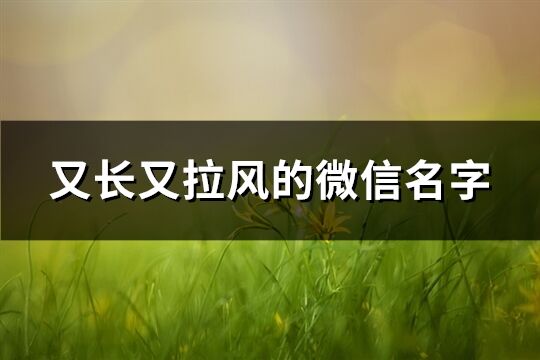 又长又拉风的微信名字